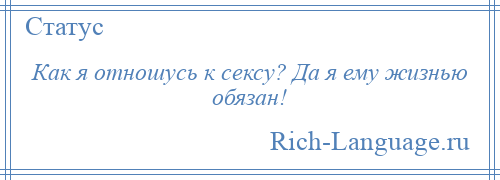 Статус

Как я отношусь к сексу? Да я ему жизнью обязан!

Rich-Language.ru